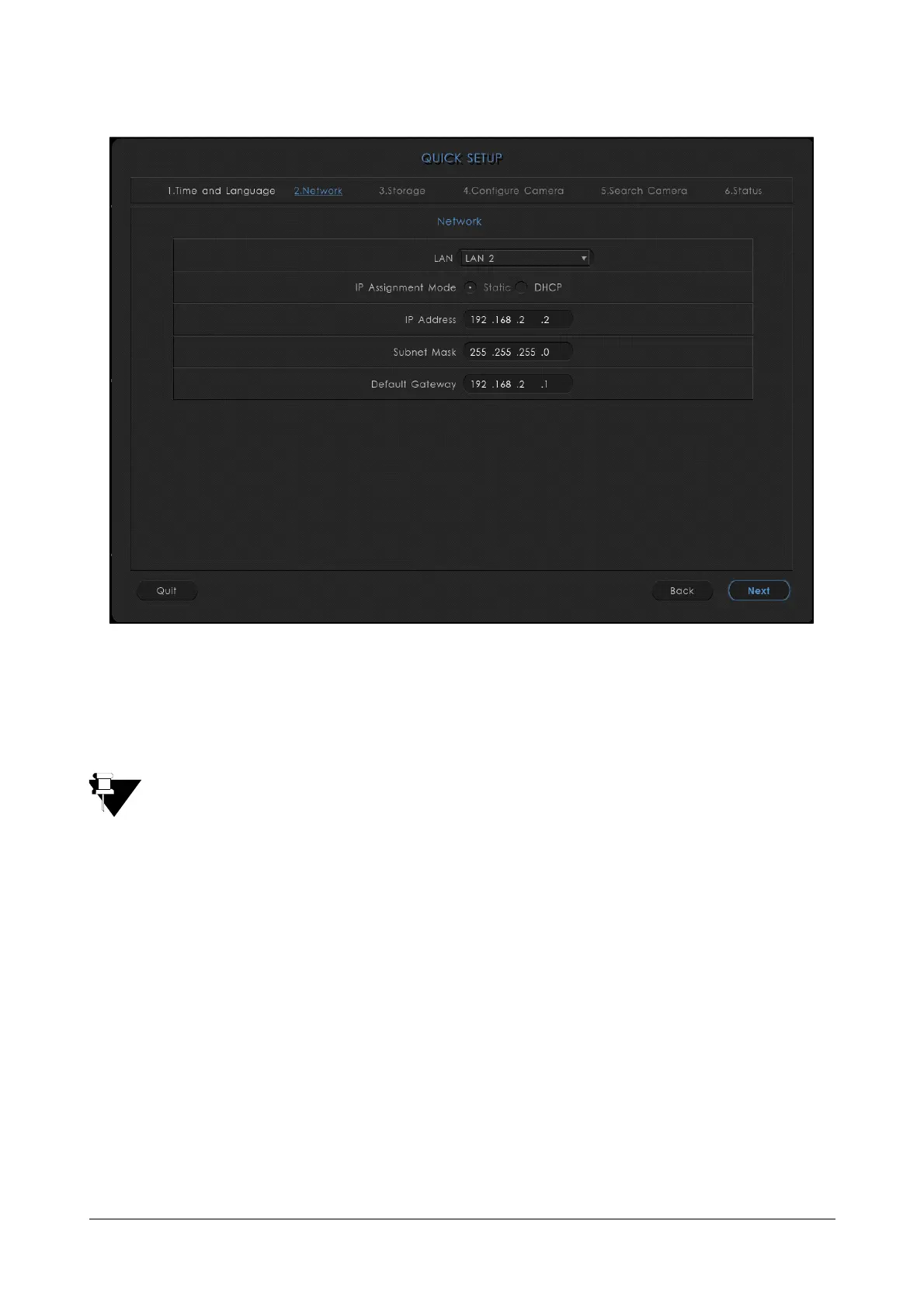 QUICK SETUP

1.Time and Language 2.Network 3.Storage 4.Configure Camera 5.Search Camera 6.Status

Network

LAN LAN 2

IP Assignment Mode Static DHCP

IP Address 192 .168 .2 .2

Subnet Mask 255 .255 .255 .0

Default Gateway 192 .168 .2 .1

Quit

Back

Next